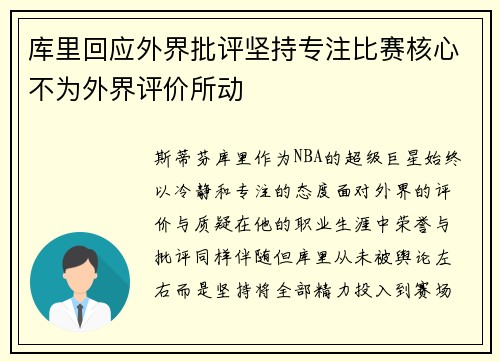 库里回应外界批评坚持专注比赛核心不为外界评价所动

斯蒂芬库里作为NBA的超级巨星始终以冷静和专注的态度面对外界的评价与质疑在他的职业生涯中荣誉与批评同样伴随但库里从未被舆论左右而是坚持将全部精力投入到赛场